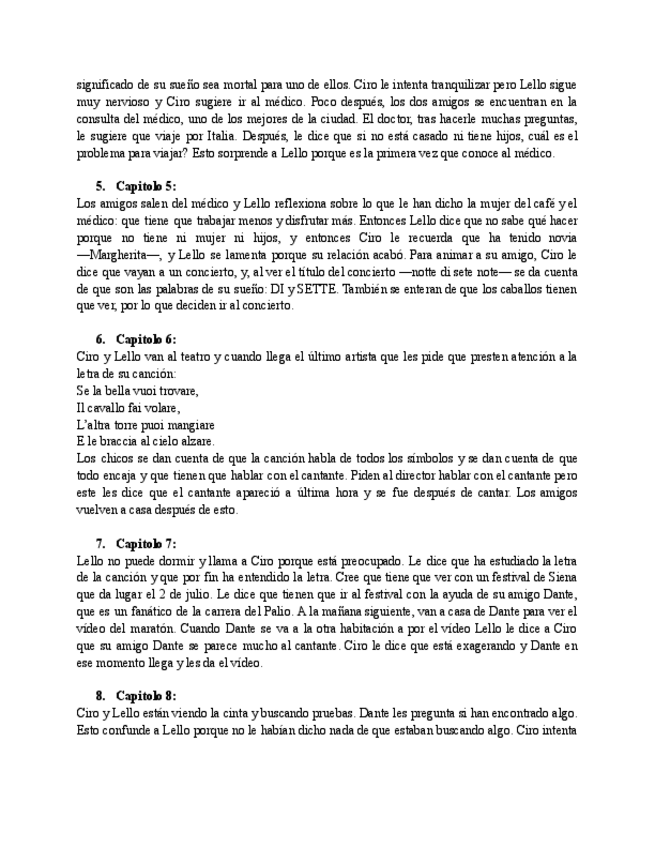 significado de su sueño sea mortal para uno de ellos. Ciro le intenta tranquilizar pero Lello sigue muy nervioso y Ciro sugiere ir al médico. Poco después, los dos amigos se encuentran en la consulta del médico, uno de los mejores de la ciudad. El doctor, tras hacerle muchas preguntas, le sugiere que viaje por Italia. Después, le dice que si no está casado ni tiene hijos, cuál es el problema para viajar? Esto sorprende a Lello porque es la primera vez que conoce al médico.

5. Capitolo 5:
Los amigos salen del médico y Lello reflexiona sobre lo que le han dicho la mujer del café y el médico: que tiene que trabajar menos y disfrutar más. Entonces Lello dice que no sabe qué hacer porque no tiene ni mujer ni hijos, y entonces Ciro le recuerda que ha tenido novia —Margherita—, y Lello se lamenta porque su relación acabó. Para animar a su amigo, Ciro le dice que vayan a un concierto, y, al ver el título del concierto —notte di sete note— se da cuenta de que son las palabras de su sueño: DI y SETTE. También se enteran de que los caballos tienen que ver, por lo que deciden ir al concierto.

6. Capitolo 6:
Ciro y Lello van al teatro y cuando llega el último artista que les pide que presten atención a la letra de su canción:
Se la bella vuoi trovare,
Il cavallo fai volare,
L'altra torre puoi mangiare
E le braccia al cielo alzare.
Los chicos se dan cuenta de que la canción habla de todos los símbolos y se dan cuenta de que todo encaja y que tienen que hablar con el cantante. Piden al director hablar con el cantante pero este les dice que el cantante apareció a última hora y se fue después de cantar. Los amigos vuelven a casa después de esto.

7. Capitolo 7:
Lello no puede dormir y llama a Ciro porque está preocupado. Le dice que ha estudiado la letra de la canción y que por fin ha entendido la letra. Cree que tiene que ver con un festival de Siena que da lugar el 2 de julio. Le dice que tienen que ir al festival con la ayuda de su amigo Dante, que es un fanático de la carrera del Palio. A la mañana siguiente, van a casa de Dante para ver el video del maratón. Cuando Dante se va a la otra habitación a por el vídeo Lello le dice a Ciro que su amigo Dante se parece mucho al cantante. Ciro le dice que está exagerando y Dante en ese momento llega y les da el vídeo.

8. Capitolo 8:
Ciro y Lello están viendo la cinta y buscando pruebas. Dante les pregunta si han encontrado algo. Esto confunde a Lello porque no le habían dicho nada de que estaban buscando algo. Ciro intenta